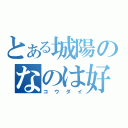 とある城陽のなのは好
コウダイ